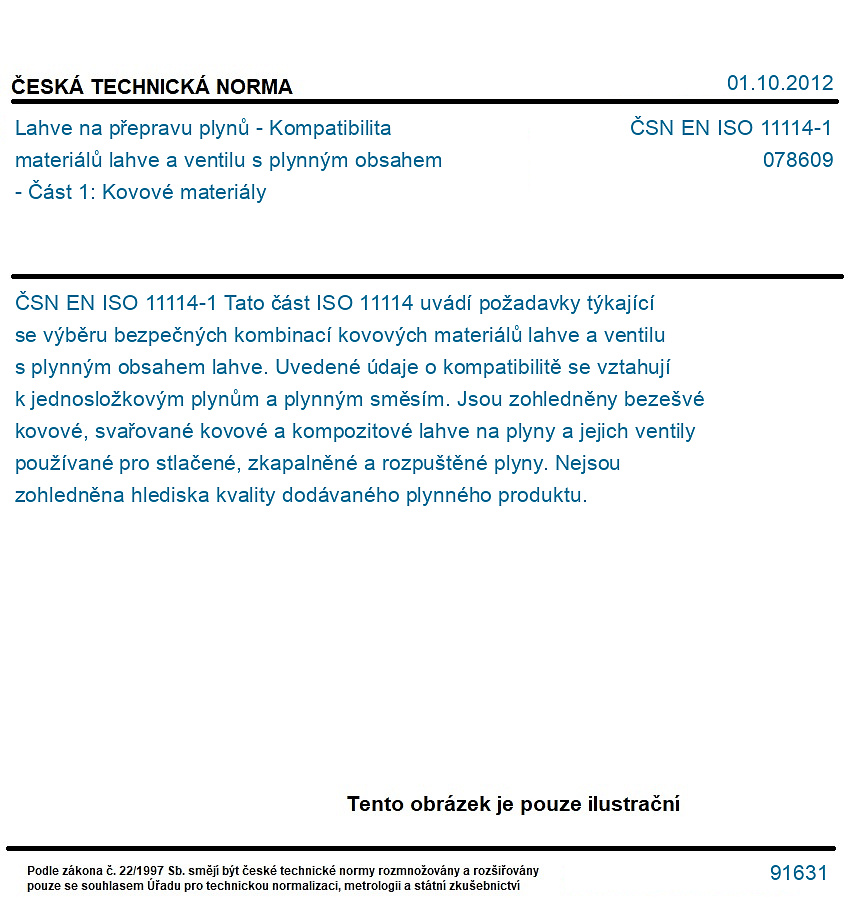 ČESKÁ TECHNICKÁ NORMA

01.10.2012

Lahve na přepravu plynů - Kompatibilita materiálů lahve a ventilu s plynným obsahem - Část 1: Kovové materiály

ČSN EN ISO 11114-1
078609

ČSN EN ISO 11114-1 Tato část ISO 11114 uvádí požadavky týkající se výběru bezpečných kombinací kovových materiálů lahve a ventilu s plynným obsahem lahve. Uvedené údaje o kompatibilitě se vztahují k jednosložkovým plynům a plynným směsím. Jsou zohledněny bezešvé kovové, svařované kovové a kompozitové lahve na plyny a jejich ventily používané pro stlačené, zkapalněné a rozpuštěné plyny. Nejsou zohledněna hlediska kvality dodávaného plynného produktu.

Tento obrázek je pouze ilustrační

Podle zákona č. 22/1997 Sb. smějí být české technické normy rozmnožovány a rozšiřovány pouze se souhlasem Úřadu pro technickou normalizaci, metrologii a státní zkušebnictví

91631